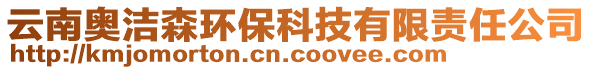 云南奥洁森环保科技有限责任公司
http://kmjomorton.cn.coovee.com